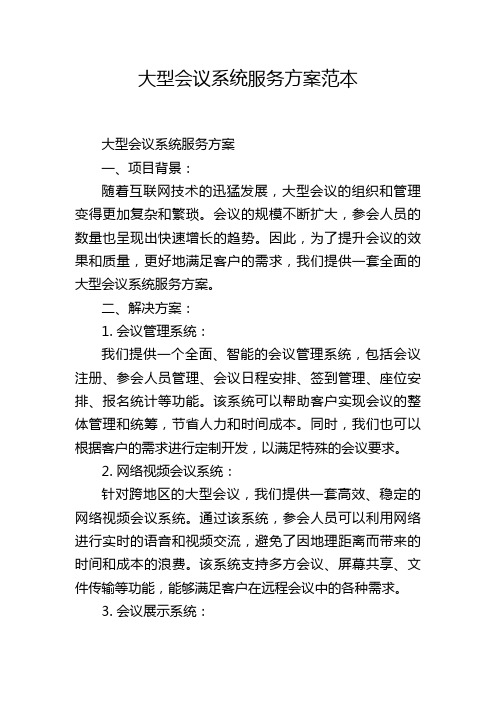 大型会议系统服务方案范本

大型会议系统服务方案

一、项目背景：

随着互联网技术的迅猛发展，大型会议的组织和管理变得更加复杂和繁琐。会议的规模不断扩大，参会人员的数量也呈现出快速增长的趋势。因此，为了提升会议的效果和质量，更好地满足客户的需求，我们提供一套全面的大型会议系统服务方案。

二、解决方案：

1. 会议管理系统：

我们提供一个全面、智能的会议管理系统，包括会议注册、参会人员管理、会议日程安排、签到管理、座位安排、报名统计等功能。该系统可以帮助客户实现会议的整体管理和统筹，节省人力和时间成本。同时，我们也可以根据客户的需求进行定制开发，以满足特殊的会议要求。

2. 网络视频会议系统：

针对跨地区的大型会议，我们提供一套高效、稳定的网络视频会议系统。通过该系统，参会人员可以利用网络进行实时的语音和视频交流，避免了因地理距离而带来的时间和成本的浪费。该系统支持多方会议、屏幕共享、文件传输等功能，能够满足客户在远程会议中的各种需求。

3. 会议展示系统：